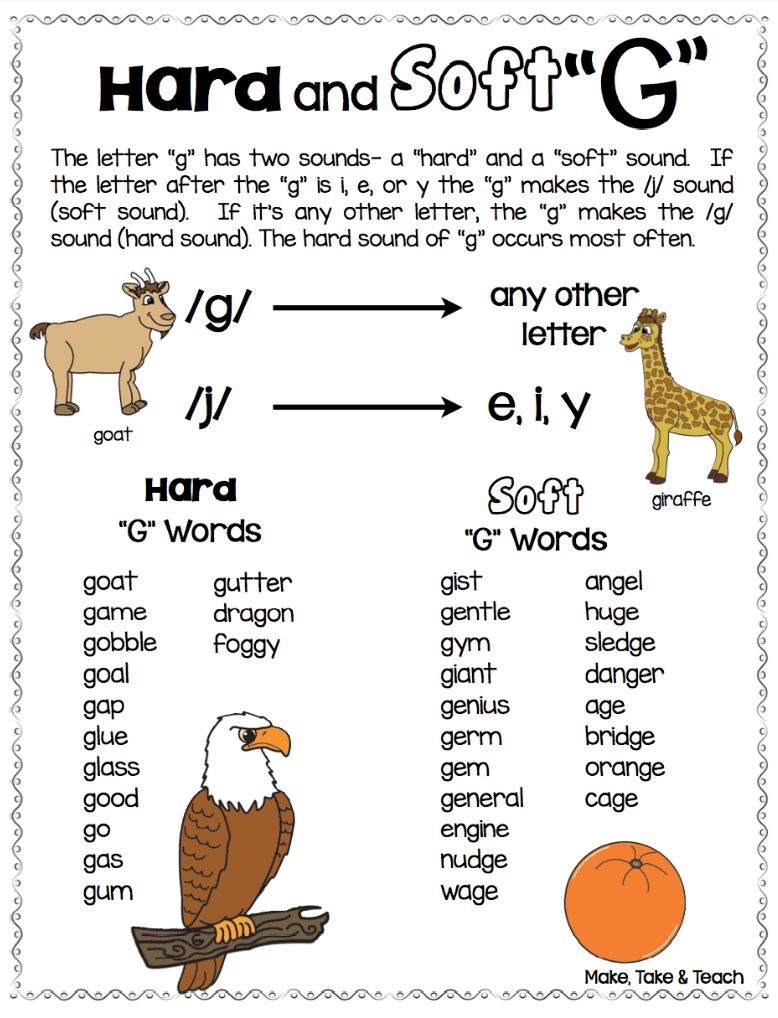 Hard and Soft "G"

The letter "g" has two sounds- a "hard" and a "soft" sound. If the letter after the "g" is i, e, or y the "g" makes the /j/ sound (soft sound). If it's any other letter, the "g" makes the /g/ sound (hard sound). The hard sound of "g" occurs most often.

/g/ → any other letter

/j/ → e, i, y

goat

giraffe

Hard "G" Words

goat
game
gobble
goal
gap
glue
glass
good
go
gas
gum

gutter
dragon
foggy

Soft "G" Words

gist
gentle
gym
giant
genius
germ
gem
general
engine
nudge
wage

angel
huge
sledge
danger
age
bridge
orange
cage

Make, Take & Teach